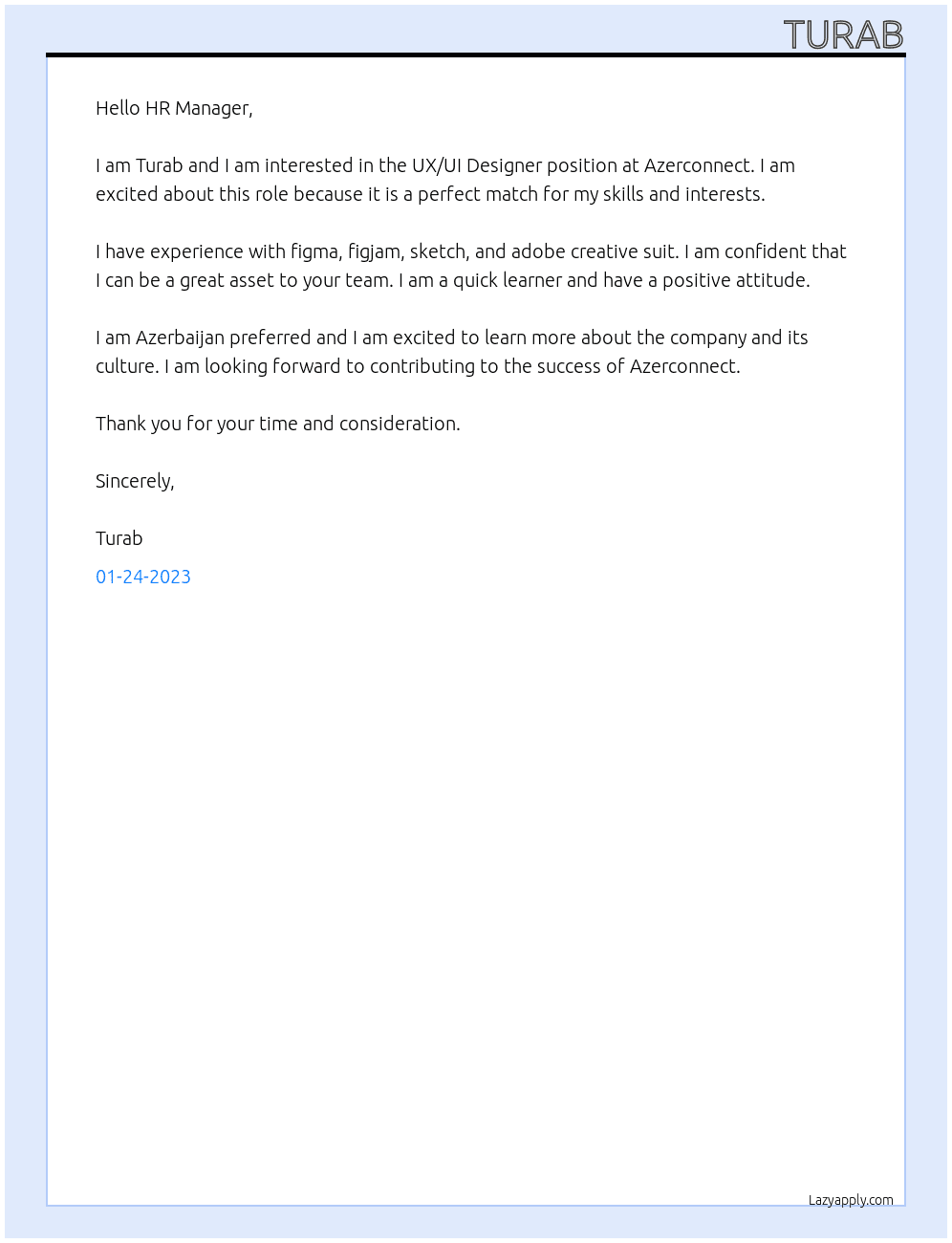 TURAB

Hello HR Manager,

I am Turab and I am interested in the UX/UI Designer position at Azerconnect. I am excited about this role because it is a perfect match for my skills and interests.

I have experience with figma, figjam, sketch, and adobe creative suit. I am confident that I can be a great asset to your team. I am a quick learner and have a positive attitude.

I am Azerbaijan preferred and I am excited to learn more about the company and its culture. I am looking forward to contributing to the success of Azerconnect.

Thank you for your time and consideration.

Sincerely,

Turab

01-24-2023

Lazyapply.com